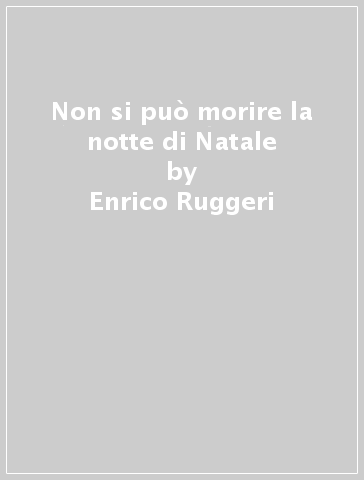 Non si può morire la notte di Natale
by
Enrico Ruggeri